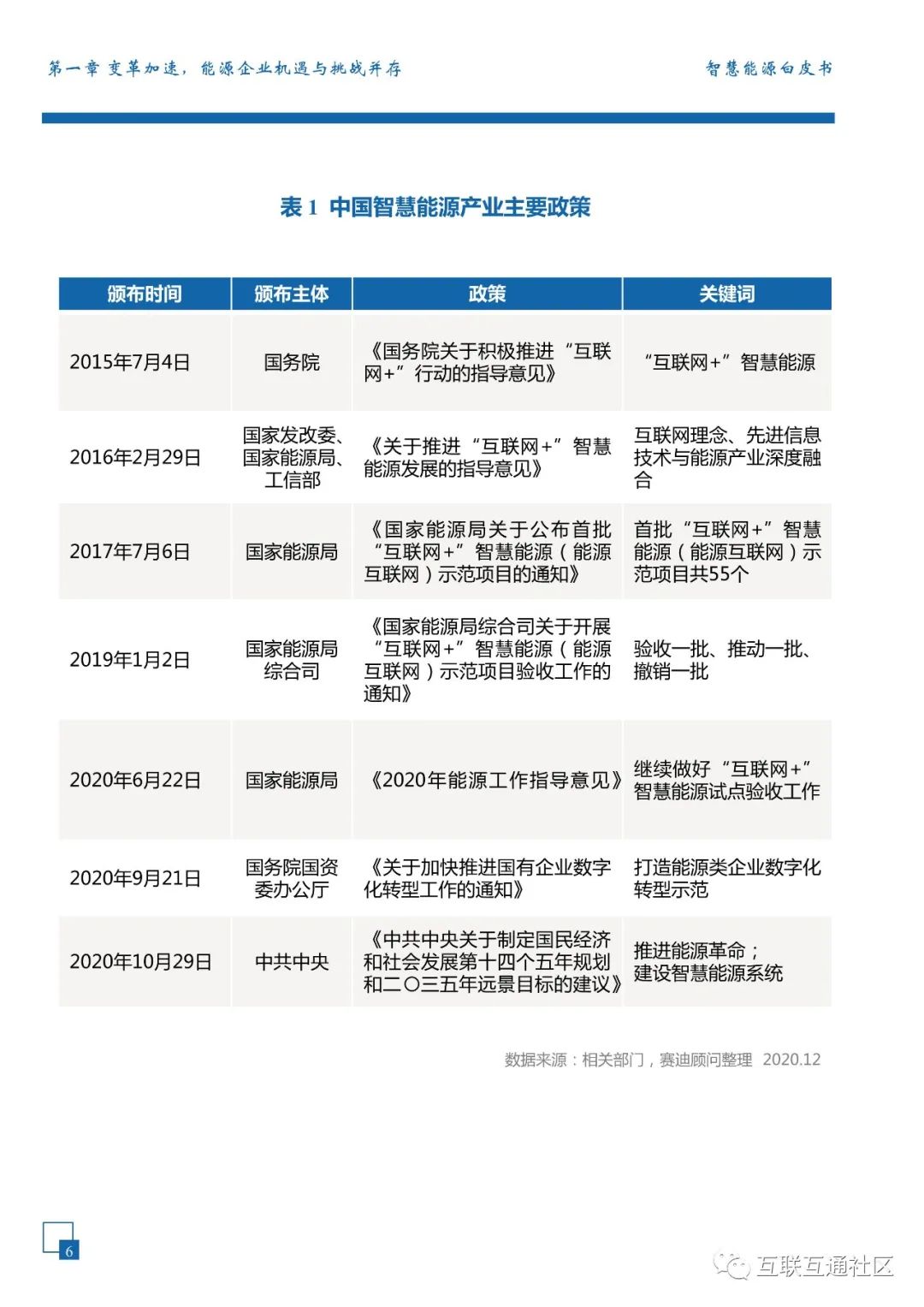 第一章 变革加速，能源企业机遇与挑战并存

智慧能源白皮书

表 1 中国智慧能源产业主要政策

| 颁布时间 | 颁布主体 | 政策 | 关键词 |
|---|---|---|---|
| 2015年7月4日 | 国务院 | 《国务院关于积极推进“互联网+”行动的指导意见》 | “互联网+”智慧能源 |
| 2016年2月29日 | 国家发改委、国家能源局、工信部 | 《关于推进“互联网+”智慧能源发展的指导意见》 | 互联网理念、先进信息技术与能源产业深度融合 |
| 2017年7月6日 | 国家能源局 | 《国家能源局关于公布首批“互联网+”智慧能源（能源互联网）示范项目的通知》 | 首批“互联网+”智慧能源（能源互联网）示范项目共55个 |
| 2019年1月2日 | 国家能源局综合司 | 《国家能源局综合司关于开展“互联网+”智慧能源（能源互联网）示范项目验收工作的通知》 | 验收一批、推动一批、撤销一批 |
| 2020年6月22日 | 国家能源局 | 《2020年能源工作指导意见》 | 继续做好“互联网+”智慧能源试点验收工作 |
| 2020年9月21日 | 国务院国资委办公厅 | 《关于加快推进国有企业数字化转型工作的通知》 | 打造能源类企业数字化转型示范 |
| 2020年10月29日 | 中共中央 | 《中共中央关于制定国民经济和社会发展第十四个五年规划和二〇三五年远景目标的建议》 | 推进能源革命；建设智慧能源系统 |

数据来源：相关部门，赛迪顾问整理 2020.12

6

互联互通社区